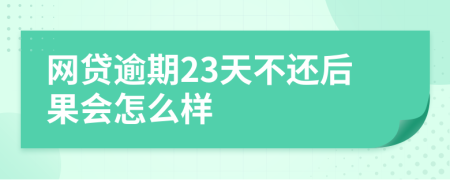 网贷逾期23天不还后果会怎么样